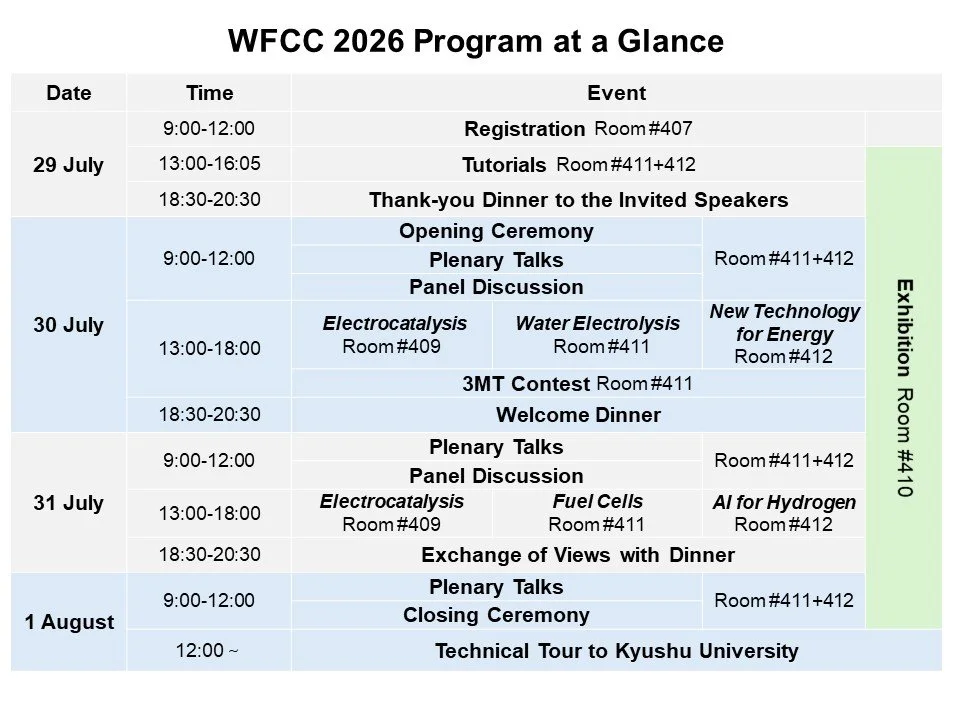 WFCC 2026 Program at a Glance

| Date | Time | Event | | | |
|---|---|---|---|---|---|
| 29 July | 9:00-12:00 | Registration Room #407 | | | |
| | 13:00-16:05 | Tutorials Room #411+412 | | | Exhibition Room #410 |
| | 18:30-20:30 | Thank-you Dinner to the Invited Speakers | | | |
| 30 July | 9:00-12:00 | Opening Ceremony | | Room #411+412 | |
| | | Plenary Talks | | | |
| | | Panel Discussion | | | |
| | 13:00-18:00 | Electrocatalysis Room #409 | Water Electrolysis Room #411 | New Technology for Energy Room #412 | |
| | | 3MT Contest Room #411 | | | |
| | 18:30-20:30 | Welcome Dinner | | | |
| 31 July | 9:00-12:00 | Plenary Talks | | Room #411+412 | |
| | | Panel Discussion | | | |
| | 13:00-18:00 | Electrocatalysis Room #409 | Fuel Cells Room #411 | AI for Hydrogen Room #412 | |
| | 18:30-20:30 | Exchange of Views with Dinner | | | |
| 1 August | 9:00-12:00 | Plenary Talks | | Room #411+412 | |
| | | Closing Ceremony | | | |
| | 12:00 ~ | Technical Tour to Kyushu University | | | |